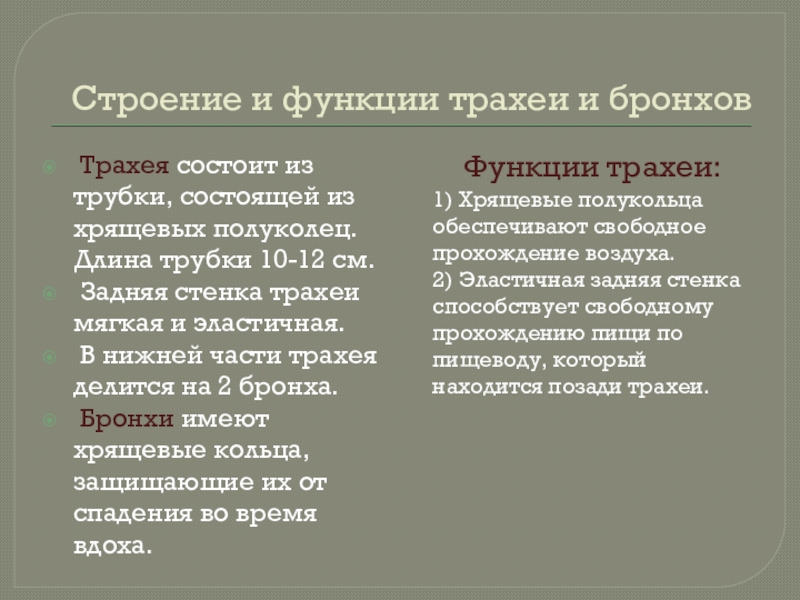 Строение и функции трахеи и бронхов

Трахея состоит из трубки, состоящей из хрящевых полуколец. Длина трубки 10-12 см.

Задняя стенка трахеи мягкая и эластичная.

В нижней части трахея делится на 2 бронха.

Бронхи имеют хрящевые кольца, защищающие их от спадения во время вдоха.

Функции трахеи:

1) Хрящевые полукольца обеспечивают свободное прохождение воздуха.
2) Эластичная задняя стенка способствует свободному прохождению пищи по пищеводу, который находится позади трахеи.